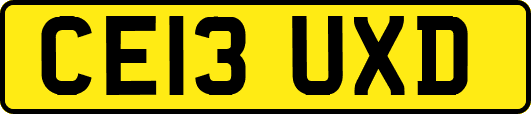 CE13 UXD